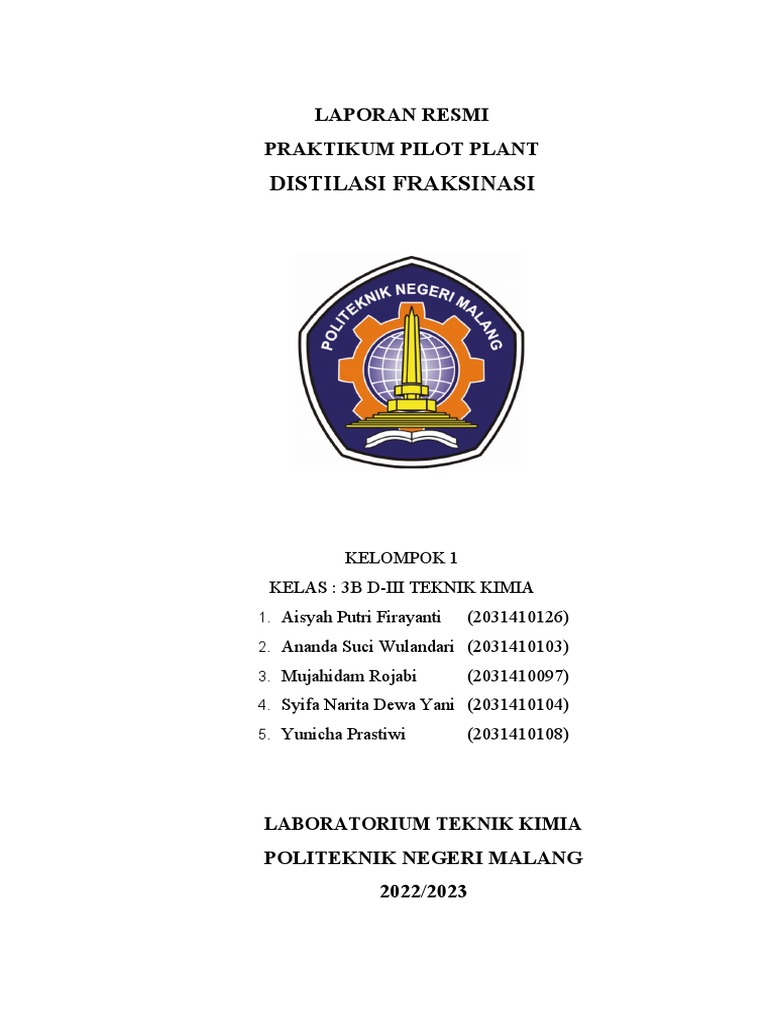 LAPORAN RESMI
PRAKTIKUM PILOT PLANT
DISTILASI FRAKSINASI

POLITEKNIK NEGERI MALANG

KELOMPOK 1
KELAS : 3B D-III TEKNIK KIMIA
1. Aisyah Putri Firayanti (2031410126)
2. Ananda Suci Wulandari (2031410103)
3. Mujahidam Rojabi (2031410097)
4. Syifa Narita Dewa Yani (2031410104)
5. Yunicha Prastiwi (2031410108)

LABORATORIUM TEKNIK KIMIA
POLITEKNIK NEGERI MALANG
2022/2023